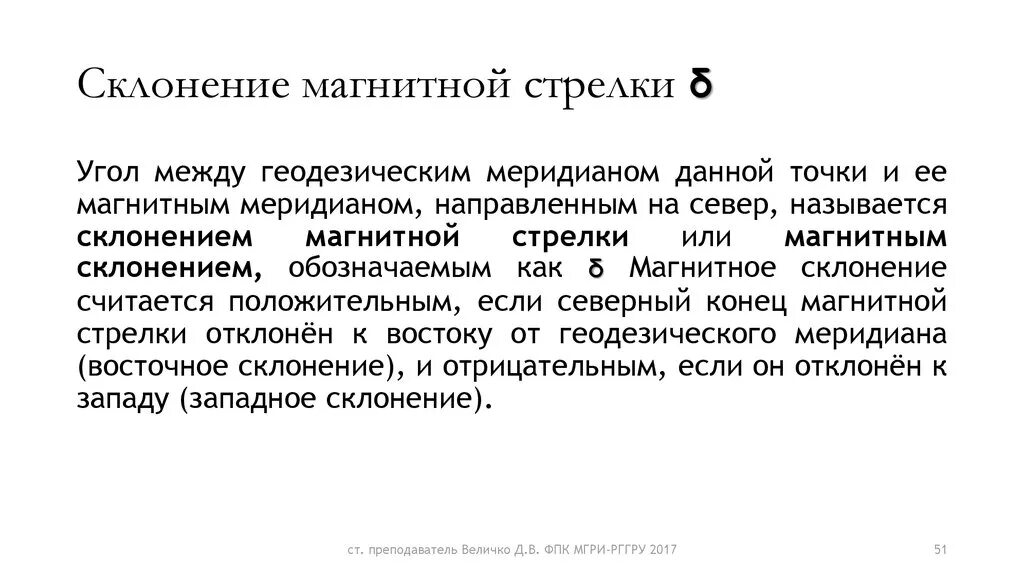 Склонение магнитной стрелки δ

Угол между геодезическим меридианом данной точки и ее магнитным меридианом, направленным на север, называется склонением магнитной стрелки или магнитным склонением, обозначаемым как δ Магнитное склонение считается положительным, если северный конец магнитной стрелки отклонён к востоку от геодезического меридиана (восточное склонение), и отрицательным, если он отклонён к западу (западное склонение).

ст. преподаватель Величко Д.В. ФПК МГРИ-РГГРУ 2017

51